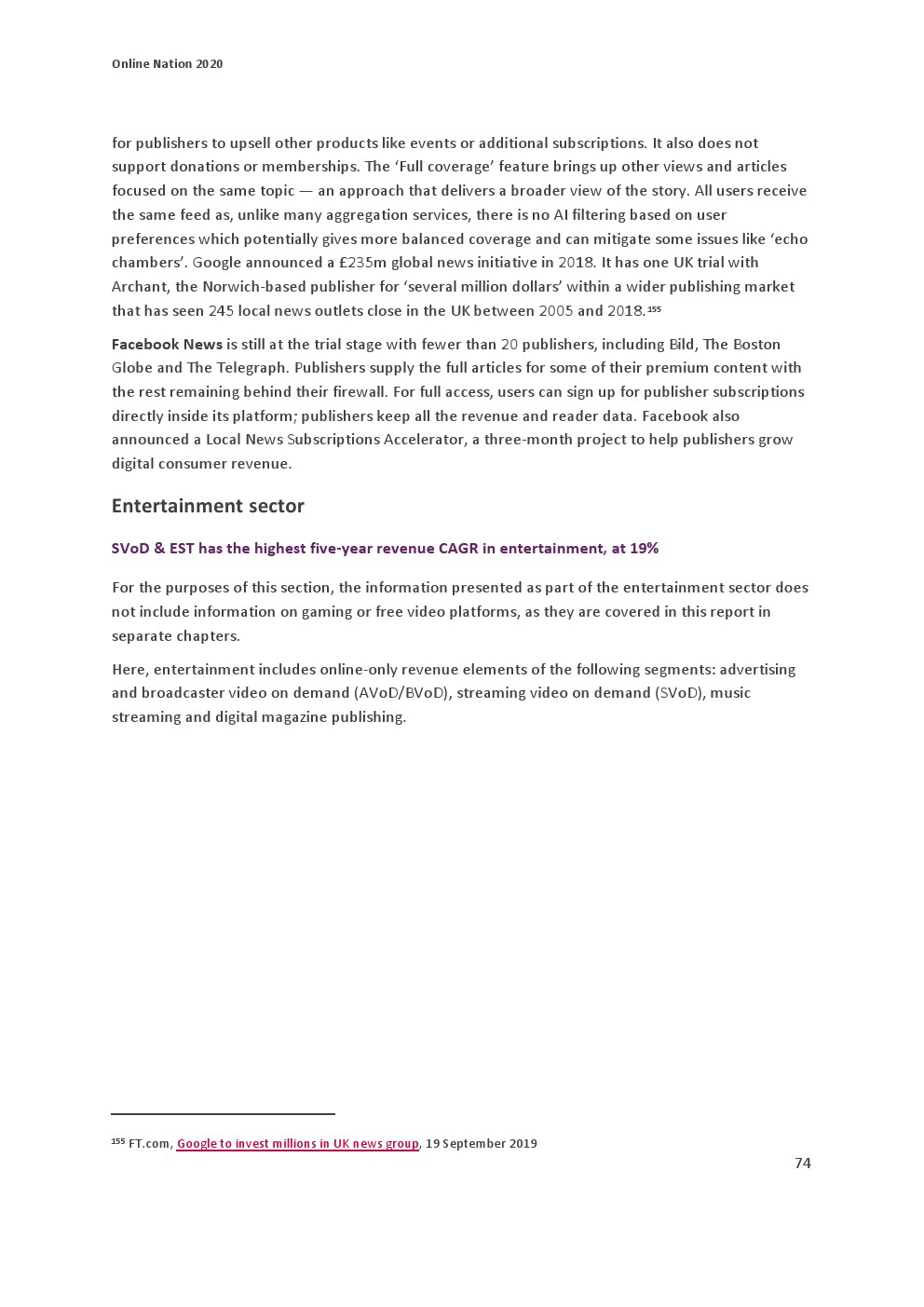 Online Nation 2020

for publishers to upsell other products like events or additional subscriptions. It also does not support donations or memberships. The 'Full coverage' feature brings up other views and articles focused on the same topic — an approach that delivers a broader view of the story. All users receive the same feed as, unlike many aggregation services, there is no AI filtering based on user preferences which potentially gives more balanced coverage and can mitigate some issues like 'echo chambers'. Google announced a £235m global news initiative in 2018. It has one UK trial with Archant, the Norwich-based publisher for 'several million dollars' within a wider publishing market that has seen 245 local news outlets close in the UK between 2005 and 2018.$^{155}$

Facebook News is still at the trial stage with fewer than 20 publishers, including Bild, The Boston Globe and The Telegraph. Publishers supply the full articles for some of their premium content with the rest remaining behind their firewall. For full access, users can sign up for publisher subscriptions directly inside its platform; publishers keep all the revenue and reader data. Facebook also announced a Local News Subscriptions Accelerator, a three-month project to help publishers grow digital consumer revenue.

Entertainment sector

SVoD & EST has the highest five-year revenue CAGR in entertainment, at 19%

For the purposes of this section, the information presented as part of the entertainment sector does not include information on gaming or free video platforms, as they are covered in this report in separate chapters.

Here, entertainment includes online-only revenue elements of the following segments: advertising and broadcaster video on demand (AVoD/BVoD), streaming video on demand (SVoD), music streaming and digital magazine publishing.

$^{155}$ FT.com, Google to invest millions in UK news group, 19 September 2019

74